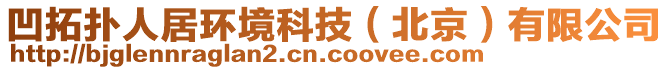 凹拓扑人居环境科技（北京）有限公司
http://bjglennraglan2.cn.coovee.com